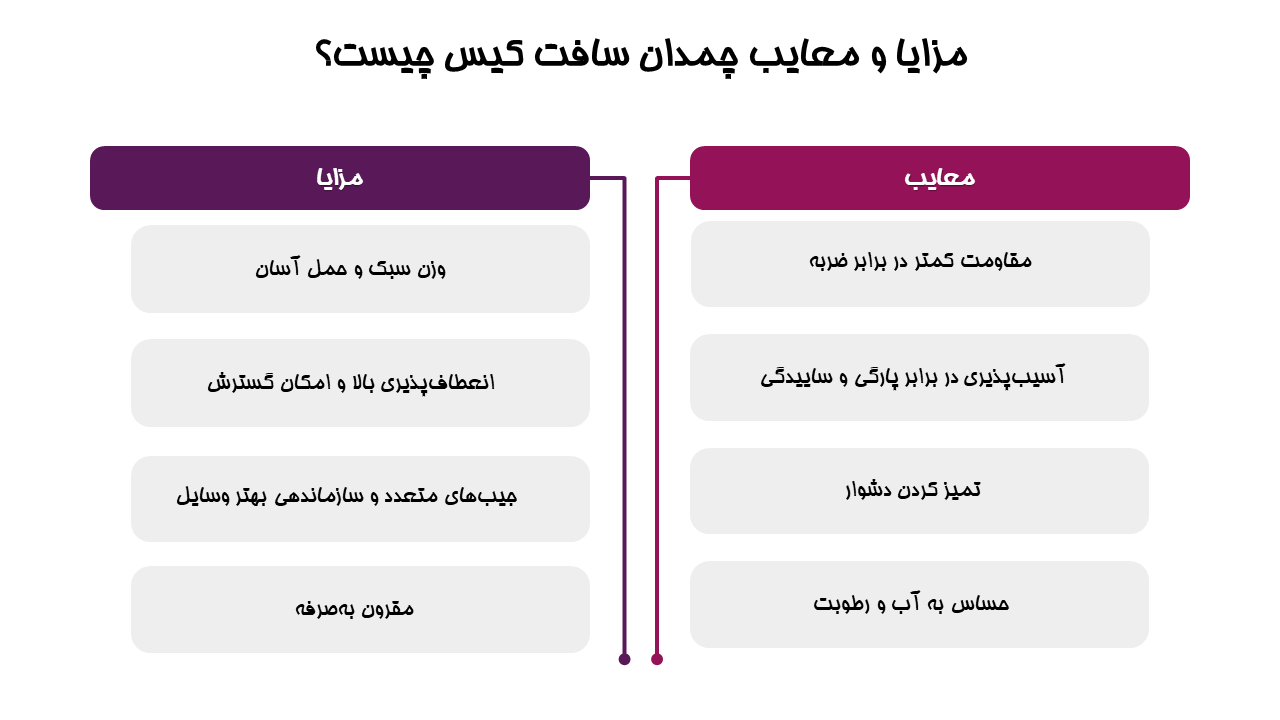 مزایا و معایب چمدان سافت کیس چیست؟

معایب

مقاومت کمتر در برابر ضربه

آسیب‌پذیری در برابر پارگی و ساییدگی

تمیز کردن دشوار

حساس به آب و رطوبت

مزایا

وزن سبک و حمل آسان

انعطاف‌پذیری بالا و امکان گسترش

جیب‌های متعدد و سازماندهی بهتر وسایل

مقرون به‌صرفه